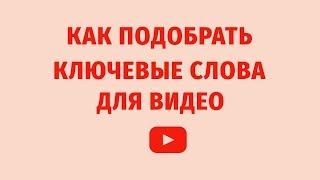 КАК ПОДОБРАТЬ КЛЮЧЕВЫЕ СЛОВА ДЛЯ ВИДЕО